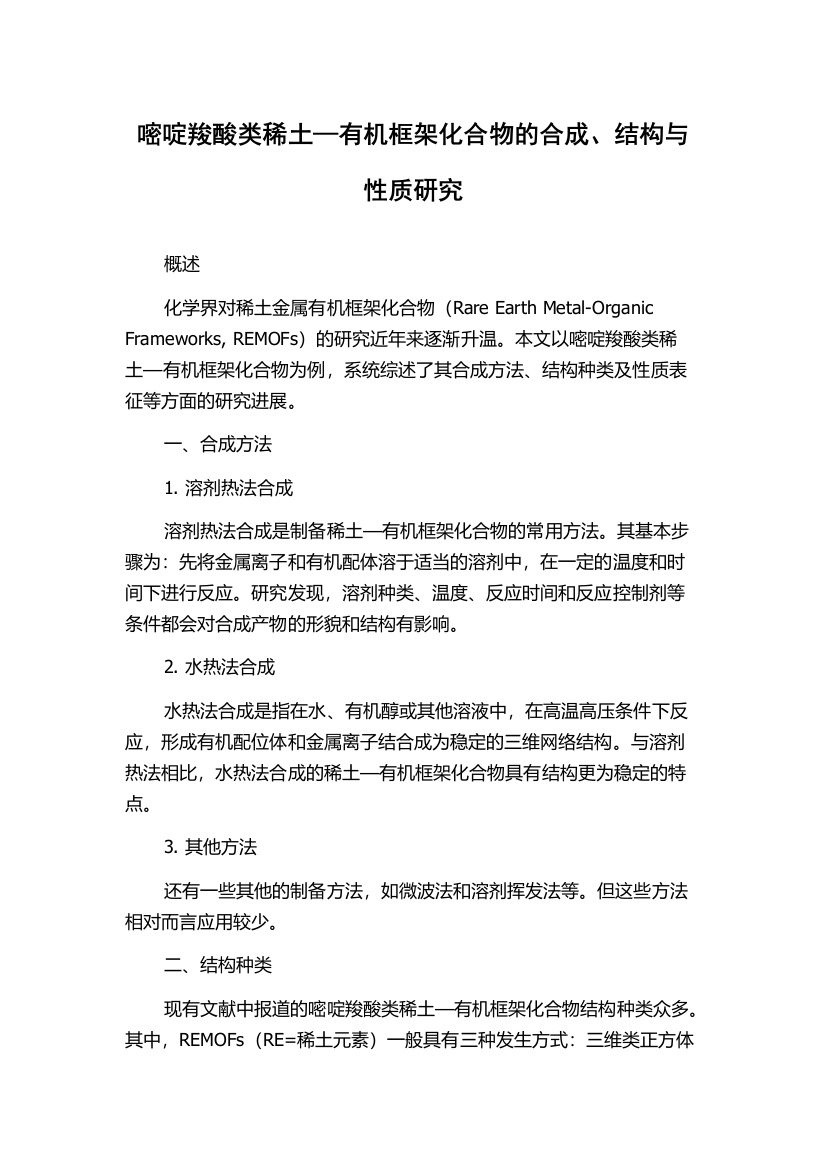 嘧啶羧酸类稀土—有机框架化合物的合成、结构与性质研究

概述

化学界对稀土金属有机框架化合物（Rare Earth Metal-Organic Frameworks, REMOFs）的研究近年来逐渐升温。本文以嘧啶羧酸类稀土—有机框架化合物为例，系统综述了其合成方法、结构种类及性质表征等方面的研究进展。

一、合成方法

1. 溶剂热法合成

溶剂热法合成是制备稀土—有机框架化合物的常用方法。其基本步骤为：先将金属离子和有机配体溶于适当的溶剂中，在一定的温度和时间下进行反应。研究发现，溶剂种类、温度、反应时间和反应控制剂等条件都会对合成产物的形貌和结构有影响。

2. 水热法合成

水热法合成是指在水、有机醇或其他溶液中，在高温高压条件下反应，形成有机配位体和金属离子结合成为稳定的三维网络结构。与溶剂热法相比，水热法合成的稀土—有机框架化合物具有结构更为稳定的特点。

3. 其他方法

还有一些其他的制备方法，如微波法和溶剂挥发法等。但这些方法相对而言应用较少。

二、结构种类

现有文献中报道的嘧啶羧酸类稀土—有机框架化合物结构种类众多。其中，REMOFs（RE=稀土元素）一般具有三种发生方式：三维类正方体